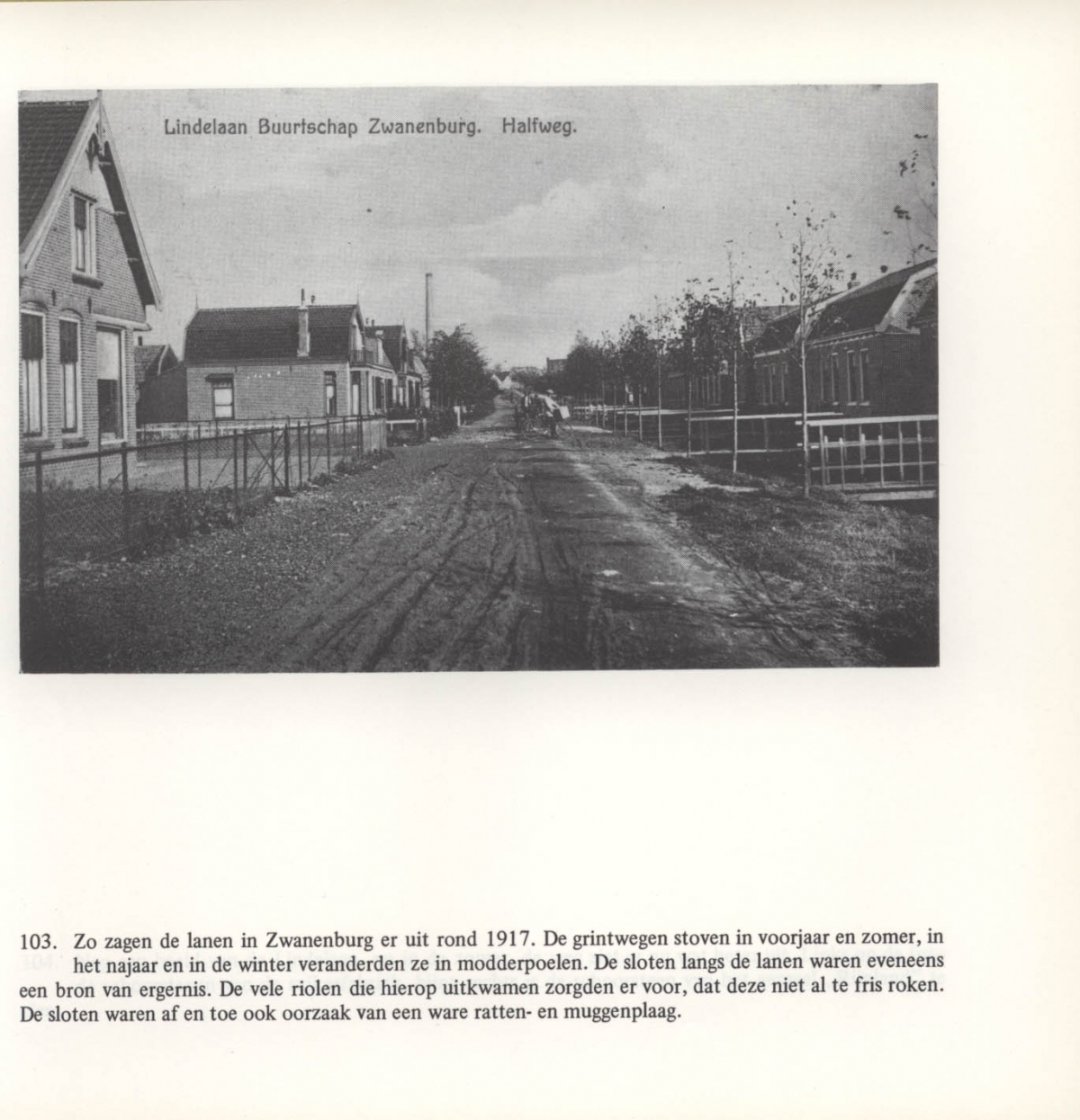 Lindelaan Buurtschap Zwanenburg. Halfweg.

103. Zo zagen de lanen in Zwanenburg er uit rond 1917. De grintwegen stoven in voorjaar en zomer, in het najaar en in de winter veranderden ze in modderpoelen. De sloten langs de lanen waren eveneens een bron van ergernis. De vele riolen die hierop uitkwamen zorgden er voor, dat deze niet al te fris roken. De sloten waren af en toe ook oorzaak van een ware ratten- en muggenplaag.